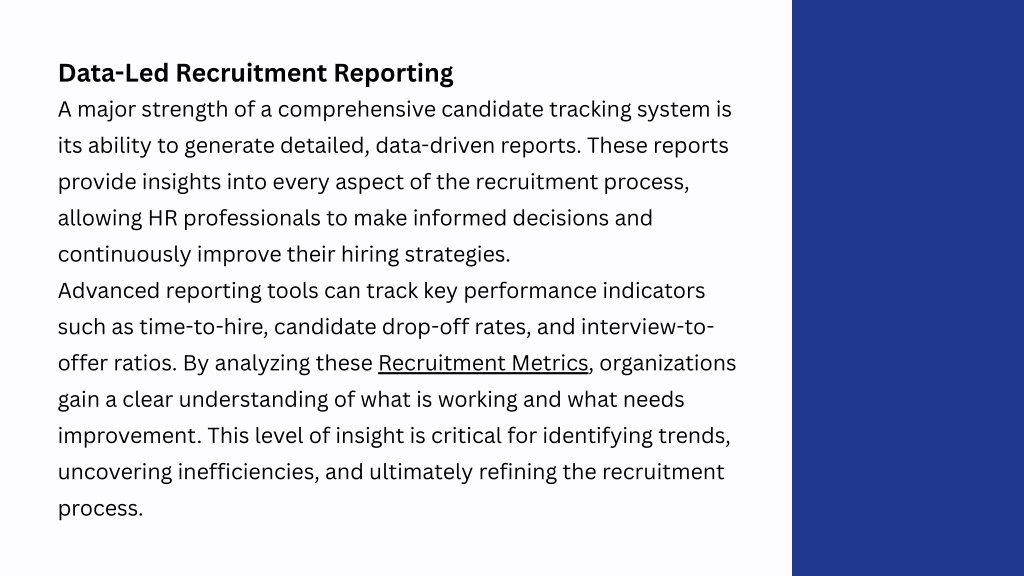 Data-Led Recruitment Reporting
A major strength of a comprehensive candidate tracking system is its ability to generate detailed, data-driven reports. These reports provide insights into every aspect of the recruitment process, allowing HR professionals to make informed decisions and continuously improve their hiring strategies.
Advanced reporting tools can track key performance indicators such as time-to-hire, candidate drop-off rates, and interview-to-offer ratios. By analyzing these Recruitment Metrics, organizations gain a clear understanding of what is working and what needs improvement. This level of insight is critical for identifying trends, uncovering inefficiencies, and ultimately refining the recruitment process.